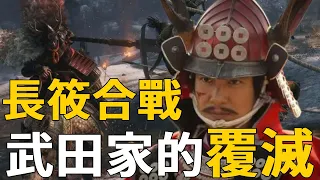 長筱合戰
武田家的覆滅